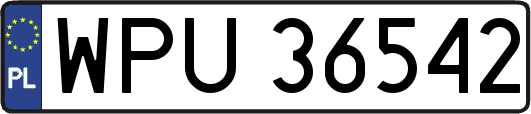 PL

WPU 36542